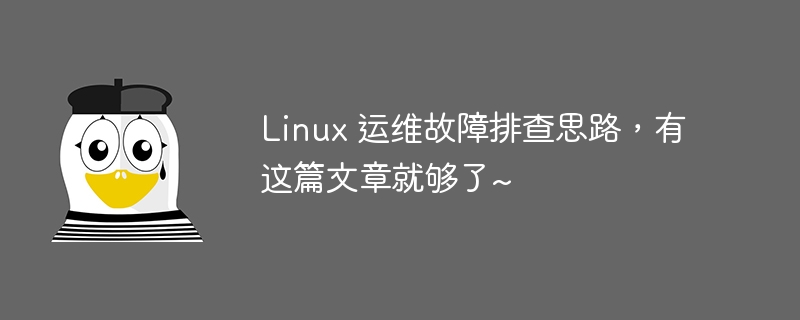 Linux 运维故障排查思路，有这篇文章就够了~